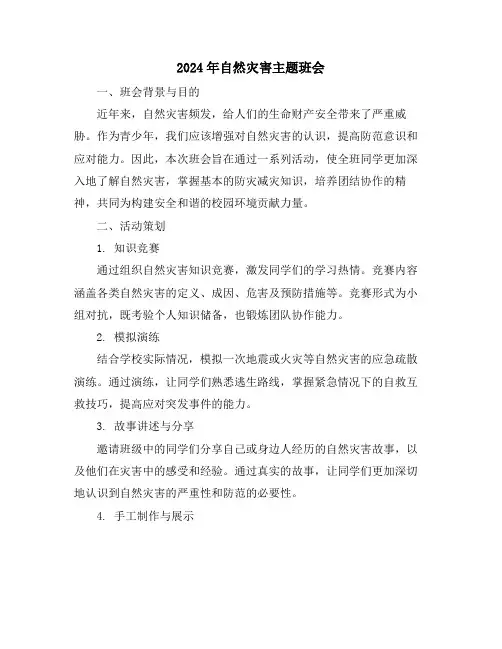 2024年自然灾害主题班会

一、班会背景与目的

近年来，自然灾害频发，给人们的生命财产安全带来了严重威胁。作为青少年，我们应该增强对自然灾害的认识，提高防范意识和应对能力。因此，本次班会旨在通过一系列活动，使全班同学更加深入地了解自然灾害，掌握基本的防灾减灾知识，培养团结协作的精神，共同为构建安全和谐的校园环境贡献力量。

二、活动策划

1. 知识竞赛

通过组织自然灾害知识竞赛，激发同学们的学习热情。竞赛内容涵盖各类自然灾害的定义、成因、危害及预防措施等。竞赛形式为小组对抗，既考验个人知识储备，也锻炼团队协作能力。

2. 模拟演练

结合学校实际情况，模拟一次地震或火灾等自然灾害的应急疏散演练。通过演练，让同学们熟悉逃生路线，掌握紧急情况下的自救互救技巧，提高应对突发事件的能力。

3. 故事讲述与分享

邀请班级中的同学们分享自己或身边人经历的自然灾害故事，以及他们在灾害中的感受和经验。通过真实的故事，让同学们更加深切地认识到自然灾害的严重性和防范的必要性。

4. 手工制作与展示